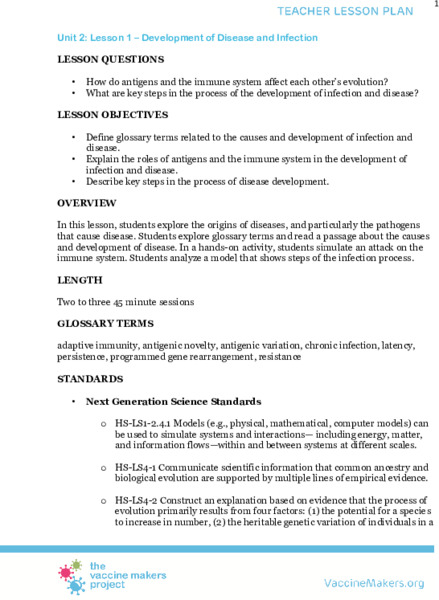 1

TEACHER LESSON PLAN

Unit 2: Lesson 1 – Development of Disease and Infection

LESSON QUESTIONS

• How do antigens and the immune system affect each other's evolution?
• What are key steps in the process of the development of infection and disease?

LESSON OBJECTIVES

• Define glossary terms related to the causes and development of infection and disease.
• Explain the roles of antigens and the immune system in the development of infection and disease.
• Describe key steps in the process of disease development.

OVERVIEW

In this lesson, students explore the origins of diseases, and particularly the pathogens that cause disease. Students explore glossary terms and read a passage about the causes and development of disease. In a hands-on activity, students simulate an attack on the immune system. Students analyze a model that shows steps of the infection process.

LENGTH

Two to three 45 minute sessions

GLOSSARY TERMS

adaptive immunity, antigenic novelty, antigenic variation, chronic infection, latency, persistence, programmed gene rearrangement, resistance

STANDARDS

• Next Generation Science Standards

o HS-LS1-2.4.1 Models (e.g., physical, mathematical, computer models) can be used to simulate systems and interactions— including energy, matter, and information flows—within and between systems at different scales.

o HS-LS4-1 Communicate scientific information that common ancestry and biological evolution are supported by multiple lines of empirical evidence.

o HS-LS4-2 Construct an explanation based on evidence that the process of evolution primarily results from four factors: (1) the potential for a species to increase in number, (2) the heritable genetic variation of individuals in a

the vaccine makers project

VaccineMakers.org